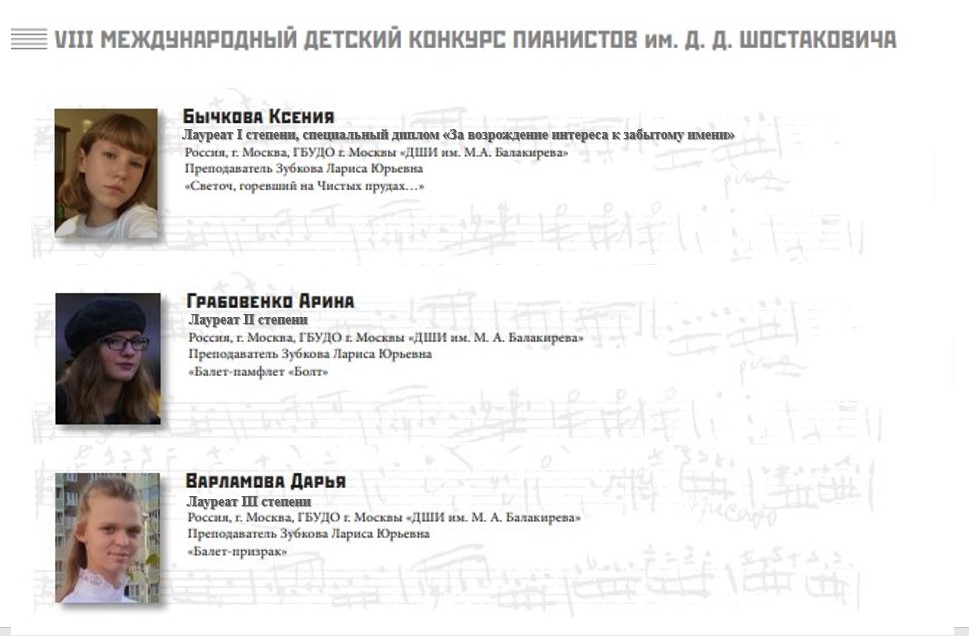 VIII МЕЖДУНАРОДНЫЙ ДЕТСКИЙ КОНКУРС ПИАНИСТОВ им. Д. Д. ШОСТАКОВИЧА

Бычкова Ксения
Лауреат I степени, специальный диплом «За возрождение интереса к забытому имени»
Россия, г. Москва, ГБУДО г. Москвы «ДШИ им. М.А. Балакирева»
Преподаватель Зубкова Лариса Юрьевна
«Светоч, горевший на Чистых прудах…»

Грабовенко Арина
Лауреат II степени
Россия, г. Москва, ГБУДО г. Москвы «ДШИ им. М. А. Балакирева»
Преподаватель Зубкова Лариса Юрьевна
«Балет-памфлет «Болт»

Варламова Дарья
Лауреат III степени
Россия, г. Москва, ГБУДО г. Москвы «ДШИ им. М. А. Балакирева»
Преподаватель Зубкова Лариса Юрьевна
«Балет-призрак»